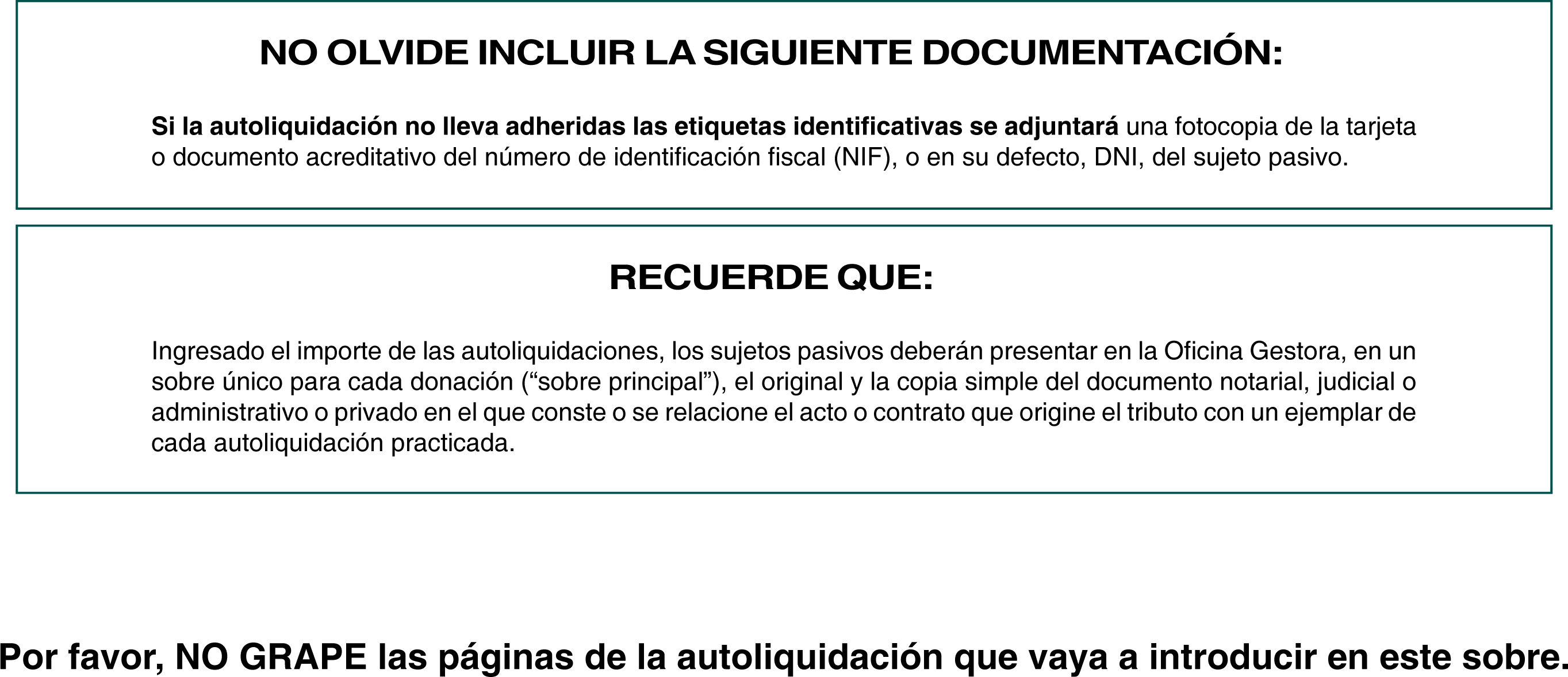 NO OLVIDE INCLUIR LA SIGUIENTE DOCUMENTACIÓN:

Si la autoliquidación no lleva adheridas las etiquetas identificativas se adjuntará una fotocopia de la tarjeta o documento acreditativo del número de identificación fiscal (NIF), o en su defecto, DNI, del sujeto pasivo.

RECUERDE QUE:

Ingresado el importe de las autoliquidaciones, los sujetos pasivos deberán presentar en la Oficina Gestora, en un sobre único para cada donación (“sobre principal”), el original y la copia simple del documento notarial, judicial o administrativo o privado en el que conste o se relacione el acto o contrato que origine el tributo con un ejemplar de cada autoliquidación practicada.

Por favor, NO GRAPE las páginas de la autoliquidación que vaya a introducir en este sobre.